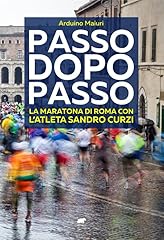 Arduino Maiuri

PASSO DOPO PASSO

LA MARATONA DI ROMA CON L'ATLETA SANDRO CURZI